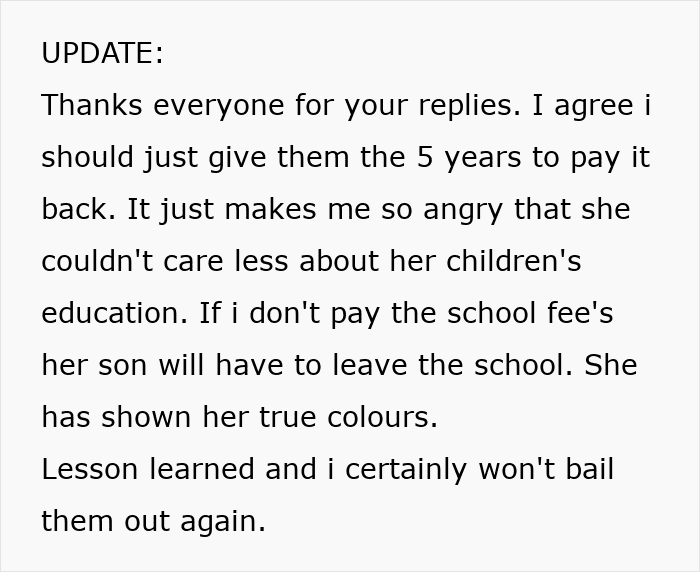 UPDATE:
Thanks everyone for your replies. I agree i should just give them the 5 years to pay it back. It just makes me so angry that she couldn't care less about her children's education. If i don't pay the school fee's her son will have to leave the school. She has shown her true colours.
Lesson learned and i certainly won't bail them out again.